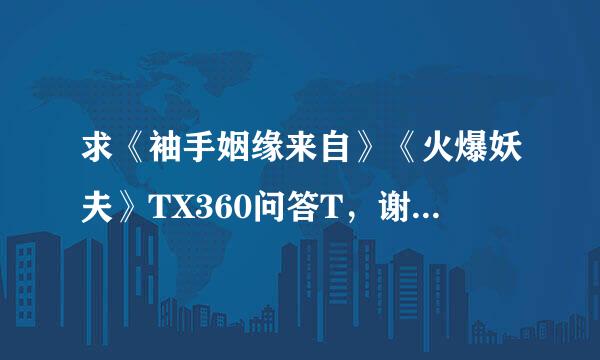 求《袖手姻缘来自》《火爆妖夫》TX360问答T，谢…